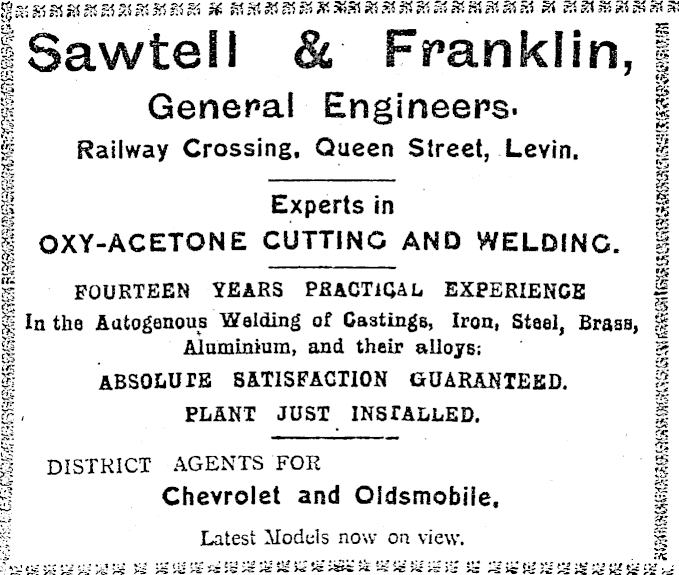 Sawtell & Franklin,

General Engineers.

Railway Crossing, Queen Street, Levin.

Experts in

OXY-ACETONE CUTTING AND WELDING.

FOURTEEN YEARS PRACTICAL EXPERIENCE

In the Autogenous Welding of Castings, Iron, Steel, Brass, Aluminium, and their alloys:

ABSOLUTE SATISFACTION GUARANTEED.

PLANT JUST INSTALLED.

DISTRICT AGENTS FOR

Chevrolet and Oldsmobile.

Latest Models now on view.